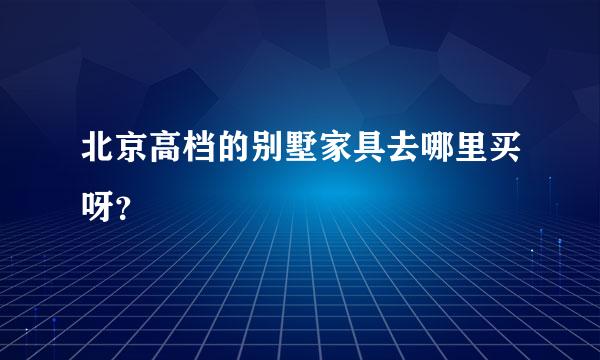 北京高档的别墅家具去哪里买呀?